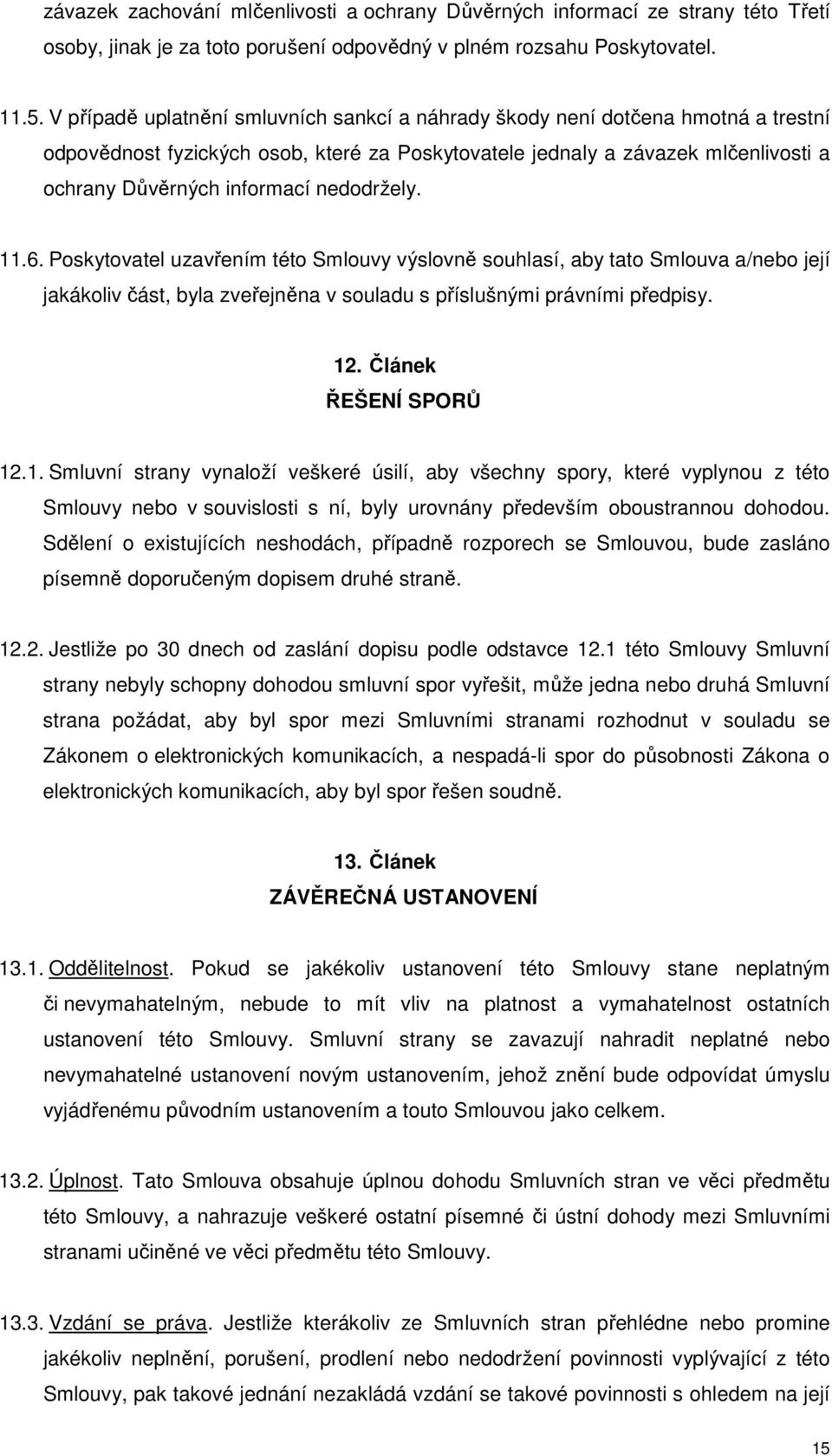 závazek zachování mlčenlivosti a ochrany Důvěrných informací ze strany této Třetí osoby, jinak je za toto porušení odpovědný v plném rozsahu Poskytovatel.

11.5. V případě uplatnění smluvních sankcí a náhrady škody není dotčena hmotná a trestní odpovědnost fyzických osob, které za Poskytovatele jednaly a závazek mlčenlivosti a ochrany Důvěrných informací nedodržely.

11.6. Poskytovatel uzavřením této Smlouvy výslovně souhlasí, aby tato Smlouva a/nebo její jakákoliv část, byla zveřejněna v souladu s příslušnými právními předpisy.

12. Článek
ŘEŠENÍ SPORŮ

12.1. Smluvní strany vynaloží veškeré úsilí, aby všechny spory, které vyplynou z této Smlouvy nebo v souvislosti s ní, byly urovnány především oboustrannou dohodou. Sdělení o existujících neshodách, případně rozporech se Smlouvou, bude zasláno písemně doporučeným dopisem druhé straně.

12.2. Jestliže po 30 dnech od zaslání dopisu podle odstavce 12.1 této Smlouvy Smluvní strany nebyly schopny dohodou smluvní spor vyřešit, může jedna nebo druhá Smluvní strana požádat, aby byl spor mezi Smluvními stranami rozhodnut v souladu se Zákonem o elektronických komunikacích, a nespadá-li spor do působnosti Zákona o elektronických komunikacích, aby byl spor řešen soudně.

13. Článek
ZÁVĚREČNÁ USTANOVENÍ

13.1. Oddělitelnost. Pokud se jakékoliv ustanovení této Smlouvy stane neplatným či nevymahatelným, nebude to mít vliv na platnost a vymahatelnost ostatních ustanovení této Smlouvy. Smluvní strany se zavazují nahradit neplatné nebo nevymahatelné ustanovení novým ustanovením, jehož znění bude odpovídat úmyslu vyjádřenému původním ustanovením a touto Smlouvou jako celkem.

13.2. Úplnost. Tato Smlouva obsahuje úplnou dohodu Smluvních stran ve věci předmětu této Smlouvy, a nahrazuje veškeré ostatní písemné či ústní dohody mezi Smluvními stranami učiněné ve věci předmětu této Smlouvy.

13.3. Vzdání se práva. Jestliže kterákoliv ze Smluvních stran přehlédne nebo promine jakékoliv neplnění, porušení, prodlení nebo nedodržení povinnosti vyplývající z této Smlouvy, pak takové jednání nezakládá vzdání se takové povinnosti s ohledem na její

15